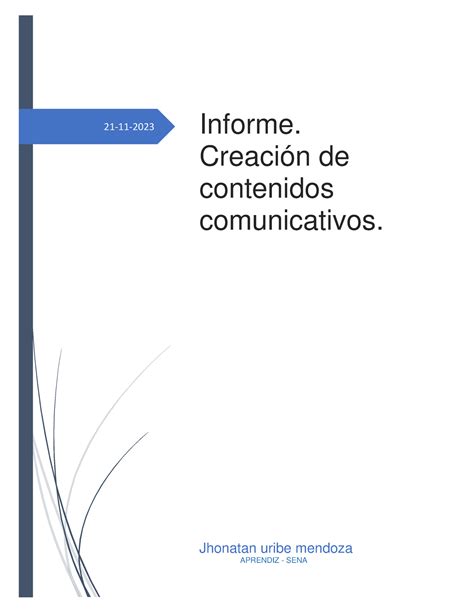 21-11-2023

Informe. Creación de contenidos comunicativos.

Jhonatan uribe mendoza
APRENDIZ - SENA